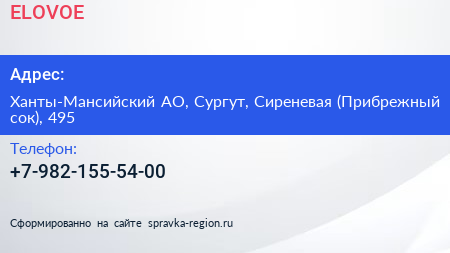 ELOVOE

Адрес:

Ханты-Мансийский АО, Сургут, Сиреневая (Прибрежный сок), 495

Телефон:

+7-982-155-54-00

Сформированно на сайте spravka-region.ru